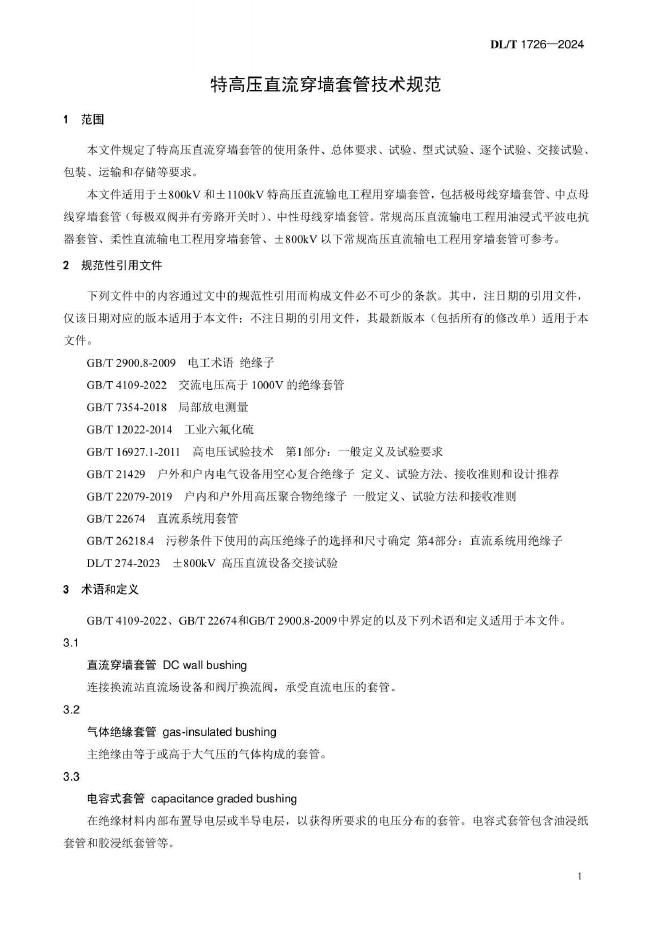 DL/T 1726—2024

特高压直流穿墙套管技术规范

1 范围

本文件规定了特高压直流穿墙套管的使用条件、总体要求、试验、型式试验、逐个试验、交接试验、包装、运输和存储等要求。

本文件适用于±800kV 和±1100kV 特高压直流输电工程用穿墙套管，包括极母线穿墙套管、中点母线穿墙套管（每极双阀并有旁路开关时）、中性母线穿墙套管。常规高压直流输电工程用油浸式平波电抗器套管、柔性直流输电工程用穿墙套管、±800kV 以下常规高压直流输电工程用穿墙套管可参考。

2 规范性引用文件

下列文件中的内容通过文中的规范性引用而构成文件必不可少的条款。其中，注日期的引用文件，仅该日期对应的版本适用于本文件；不注日期的引用文件，其最新版本（包括所有的修改单）适用于本文件。

GB/T 2900.8-2009 电工术语 绝缘子

GB/T 4109-2022 交流电压高于 1000V 的绝缘套管

GB/T 7354-2018 局部放电测量

GB/T 12022-2014 工业六氟化硫

GB/T 16927.1-2011 高电压试验技术 第1部分：一般定义及试验要求

GB/T 21429 户外和户内电气设备用空心复合绝缘子 定义、试验方法、接收准则和设计推荐

GB/T 22079-2019 户内和户外用高压聚合物绝缘子 一般定义、试验方法和接收准则

GB/T 22674 直流系统用套管

GB/T 26218.4 污秽条件下使用的高压绝缘子的选择和尺寸确定 第4部分：直流系统用绝缘子

DL/T 274-2023 ±800kV 高压直流设备交接试验

3 术语和定义

GB/T 4109-2022、GB/T 22674和GB/T 2900.8-2009中界定的以及下列术语和定义适用于本文件。

3.1

直流穿墙套管 DC wall bushing

连接换流站直流场设备和阀厅换流阀，承受直流电压的套管。

3.2

气体绝缘套管 gas-insulated bushing

主绝缘由等于或高于大气压的气体构成的套管。

3.3

电容式套管 capacitance graded bushing

在绝缘材料内部布置导电层或半导电层，以获得所要求的电压分布的套管。电容式套管包含油浸纸套管和胶浸纸套管等。

1